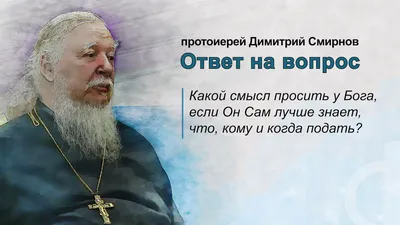 протоиерей Димитрий Смирнов
Ответ на вопрос

Какой смысл просить у Бога, если Он Сам лучше знает, что, кому и когда подать?